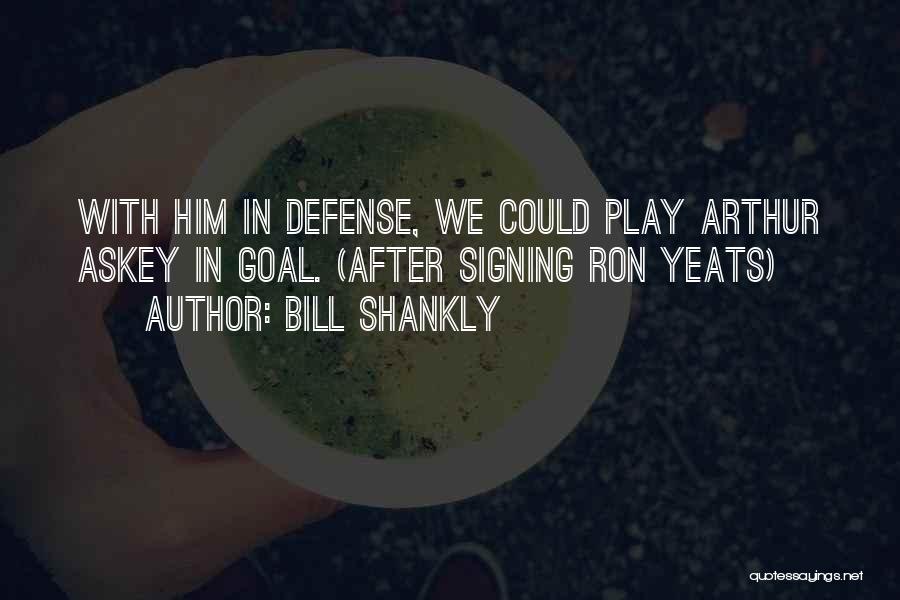 WITH HIM IN DEFENSE, WE COULD PLAY ARTHUR ASKEY IN GOAL. (AFTER SIGNING RON YEATS)
AUTHOR: BILL SHANKLY

quotessayings.net